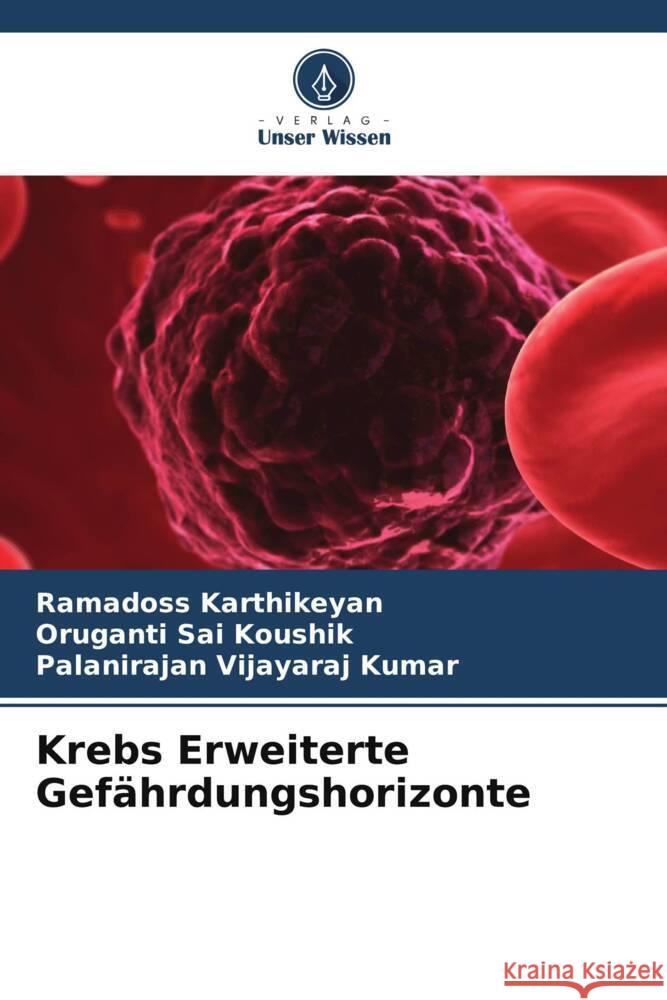 VERLAG
Unser Wissen

Ramadoss Karthikeyan
Oruganti Sai Koushik
Palanirajan Vijayaraj Kumar

Krebs Erweiterte Gefährdungshorizonte